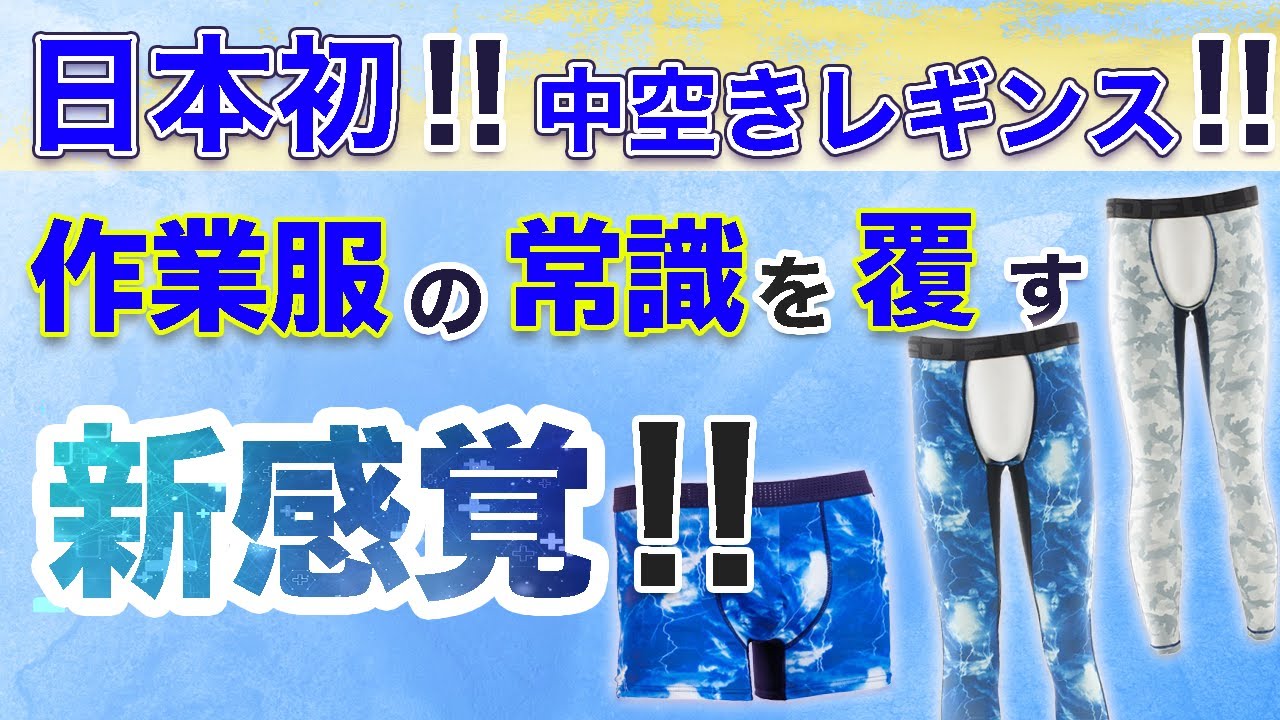 日本初!! 中空きレギンス!!

作業服の常識を覆す

新感覚!!